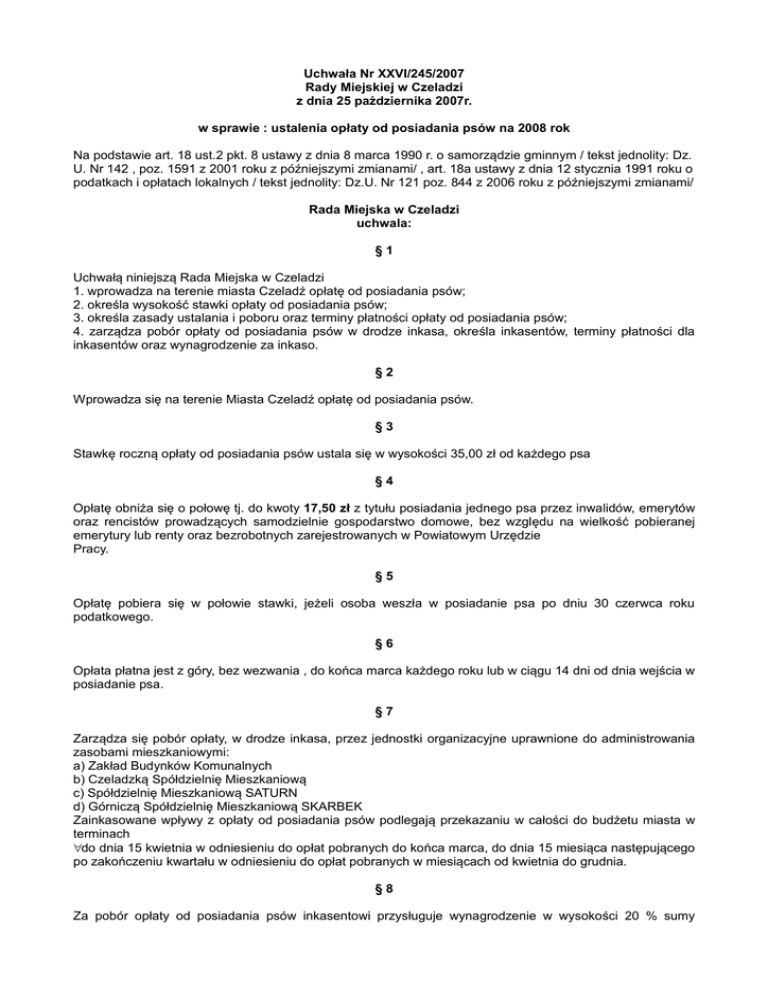 Uchwała Nr XXVI/245/2007
Rady Miejskiej w Czeladzi
z dnia 25 października 2007r.

w sprawie : ustalenia opłaty od posiadania psów na 2008 rok

Na podstawie art. 18 ust.2 pkt. 8 ustawy z dnia 8 marca 1990 r. o samorządzie gminnym / tekst jednolity: Dz. U. Nr 142 , poz. 1591 z 2001 roku z późniejszymi zmianami/ , art. 18a ustawy z dnia 12 stycznia 1991 roku o podatkach i opłatach lokalnych / tekst jednolity: Dz.U. Nr 121 poz. 844 z 2006 roku z późniejszymi zmianami/

Rada Miejska w Czeladzi
uchwala:

§ 1

Uchwałą niniejszą Rada Miejska w Czeladzi
1. wprowadza na terenie miasta Czeladź opłatę od posiadania psów;
2. określa wysokość stawki opłaty od posiadania psów;
3. określa zasady ustalania i poboru oraz terminy płatności opłaty od posiadania psów;
4. zarządza pobór opłaty od posiadania psów w drodze inkasa, określa inkasentów, terminy płatności dla inkasentów oraz wynagrodzenie za inkaso.

§ 2

Wprowadza się na terenie Miasta Czeladź opłatę od posiadania psów.

§ 3

Stawkę roczną opłaty od posiadania psów ustala się w wysokości 35,00 zł od każdego psa

§ 4

Opłatę obniża się o połowę tj. do kwoty 17,50 zł z tytułu posiadania jednego psa przez inwalidów, emerytów oraz rencistów prowadzących samodzielnie gospodarstwo domowe, bez względu na wielkość pobieranej emerytury lub renty oraz bezrobotnych zarejestrowanych w Powiatowym Urzędzie Pracy.

§ 5

Opłatę pobiera się w połowie stawki, jeżeli osoba weszła w posiadanie psa po dniu 30 czerwca roku podatkowego.

§ 6

Opłata płatna jest z góry, bez wezwania , do końca marca każdego roku lub w ciągu 14 dni od dnia wejścia w posiadanie psa.

§ 7

Zarządza się pobór opłaty, w drodze inkasa, przez jednostki organizacyjne uprawnione do administrowania zasobami mieszkaniowymi:
a) Zakład Budynków Komunalnych
b) Czeladzką Spółdzielnię Mieszkaniową
c) Spółdzielnię Mieszkaniową SATURN
d) Górniczą Spółdzielnię Mieszkaniową SKARBEK
Zainkasowane wpływy z opłaty od posiadania psów podlegają przekazaniu w całości do budżetu miasta w terminach
∀do dnia 15 kwietnia w odniesieniu do opłat pobranych do końca marca, do dnia 15 miesiąca następującego po zakończeniu kwartału w odniesieniu do opłat pobranych w miesiącach od kwietnia do grudnia.

§ 8

Za pobór opłaty od posiadania psów inkasentowi przysługuje wynagrodzenie w wysokości 20 % sumy